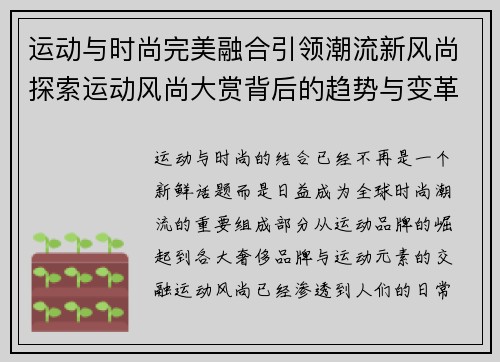 运动与时尚完美融合引领潮流新风尚探索运动风尚大赏背后的趋势与变革

运动与时尚的结合已经不再是一个新鲜话题而是日益成为全球时尚潮流的重要组成部分从运动品牌的崛起到各大奢侈品牌与运动元素的交融运动风尚已经渗透到人们的日常